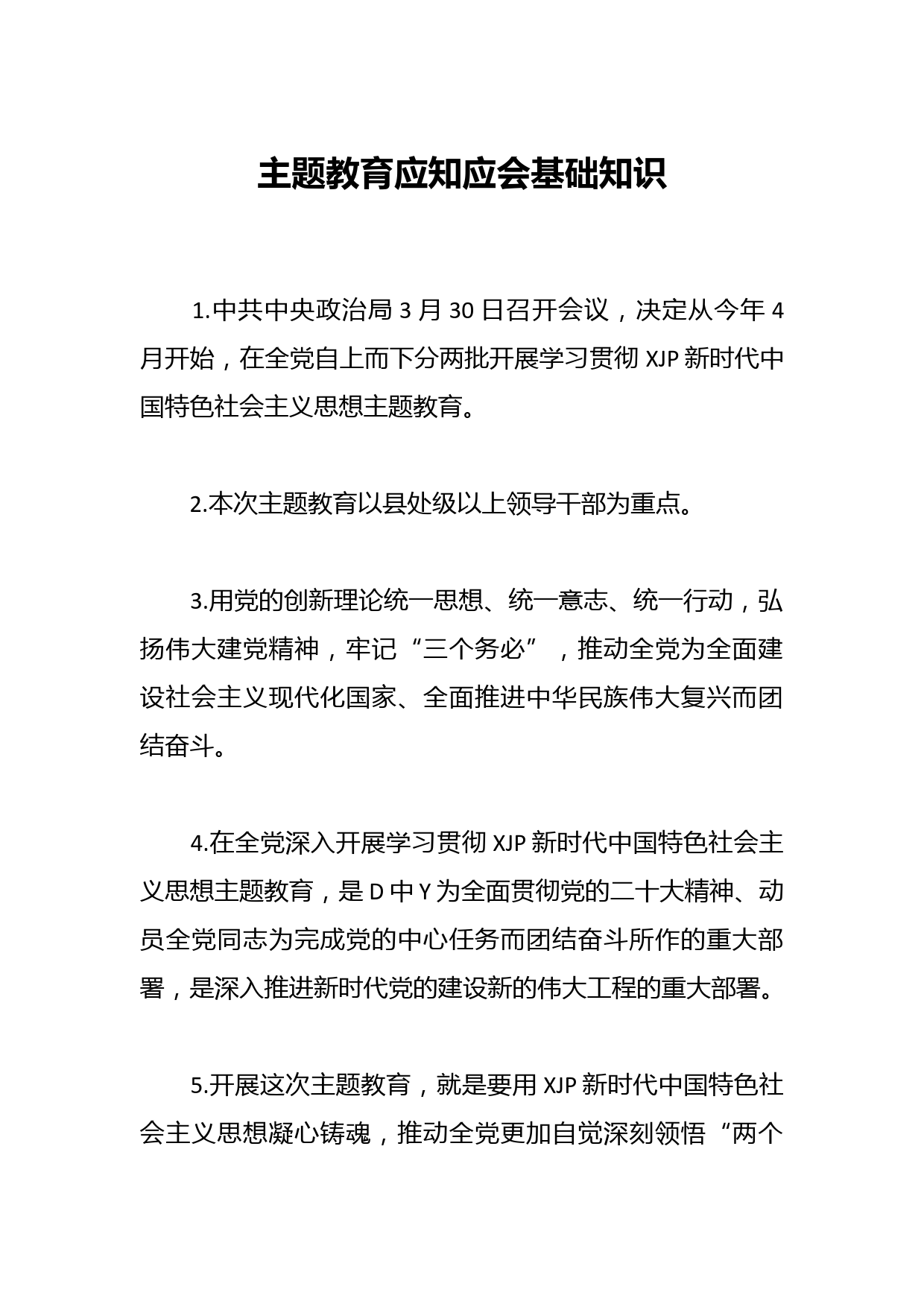 主题教育应知应会基础知识

1.中共中央政治局 3 月 30 日召开会议，决定从今年 4 月开始，在全党自上而下分两批开展学习贯彻 XJP 新时代中国特色社会主义思想主题教育。

2.本次主题教育以县处级以上领导干部为重点。

3.用党的创新理论统一思想、统一意志、统一行动，弘扬伟大建党精神，牢记“三个务必”，推动全党为全面建设社会主义现代化国家、全面推进中华民族伟大复兴而团结奋斗。

4.在全党深入开展学习贯彻 XJP 新时代中国特色社会主义思想主题教育，是 D 中 Y 为全面贯彻党的二十大精神、动员全党同志为完成党的中心任务而团结奋斗所作的重大部署，是深入推进新时代党的建设新的伟大工程的重大部署。

5.开展这次主题教育，就是要用 XJP 新时代中国特色社会主义思想凝心铸魂，推动全党更加自觉深刻领悟“两个